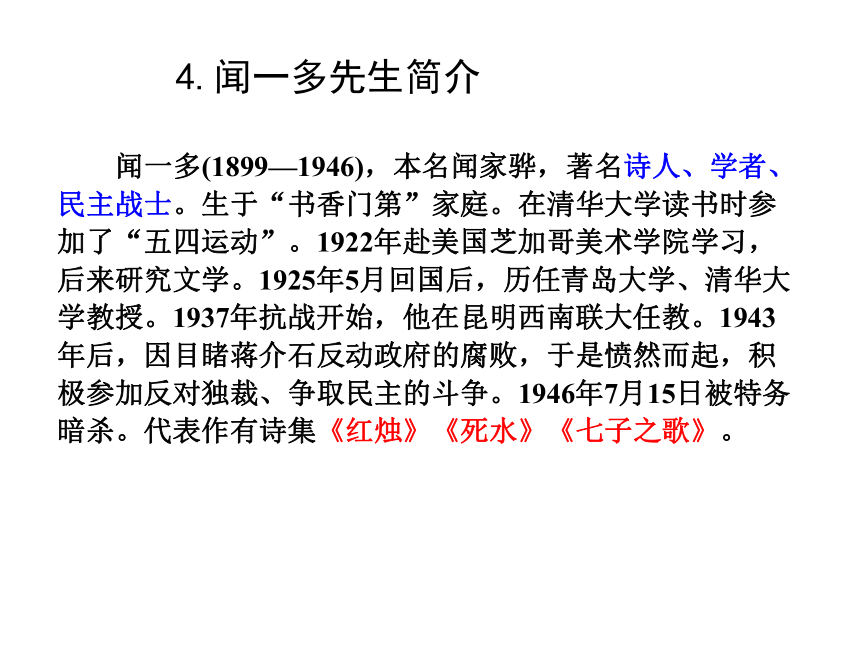 4. 闻一多先生简介

闻一多(1899—1946)，本名闻家骅，著名诗人、学者、民主战士。生于“书香门第”家庭。在清华大学读书时参加了“五四运动”。1922年赴美国芝加哥美术学院学习，后来研究文学。1925年5月回国后，历任青岛大学、清华大学教授。1937年抗战开始，他在昆明西南联大任教。1943年后，因目睹蒋介石反动政府的腐败，于是愤然而起，积极参加反对独裁、争取民主的斗争。1946年7月15日被特务暗杀。代表作有诗集《红烛》《死水》《七子之歌》。